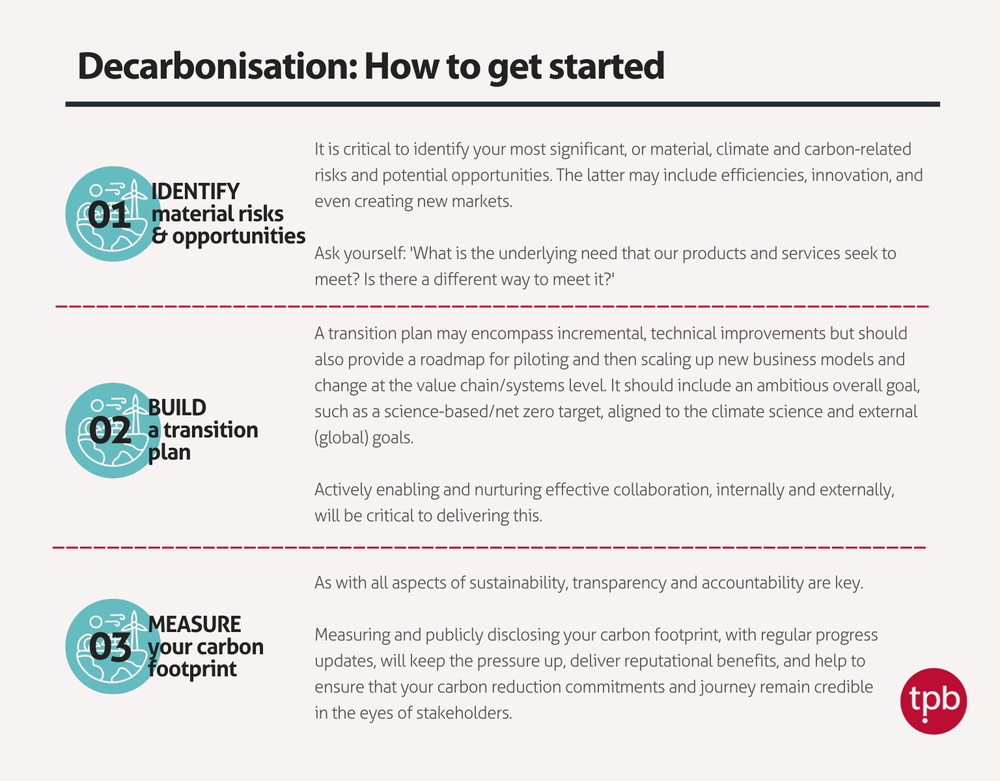 Decarbonisation: How to get started

01 IDENTIFY material risks & opportunities

It is critical to identify your most significant, or material, climate and carbon-related risks and potential opportunities. The latter may include efficiencies, innovation, and even creating new markets.

Ask yourself: 'What is the underlying need that our products and services seek to meet? Is there a different way to meet it?'

02 BUILD a transition plan

A transition plan may encompass incremental, technical improvements but should also provide a roadmap for piloting and then scaling up new business models and change at the value chain/systems level. It should include an ambitious overall goal, such as a science-based/net zero target, aligned to the climate science and external (global) goals.

Actively enabling and nurturing effective collaboration, internally and externally, will be critical to delivering this.

03 MEASURE your carbon footprint

As with all aspects of sustainability, transparency and accountability are key.

Measuring and publicly disclosing your carbon footprint, with regular progress updates, will keep the pressure up, deliver reputational benefits, and help to ensure that your carbon reduction commitments and journey remain credible in the eyes of stakeholders.

tpb